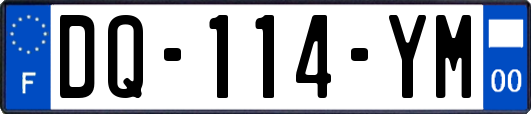 F
DQ-114-YM
00